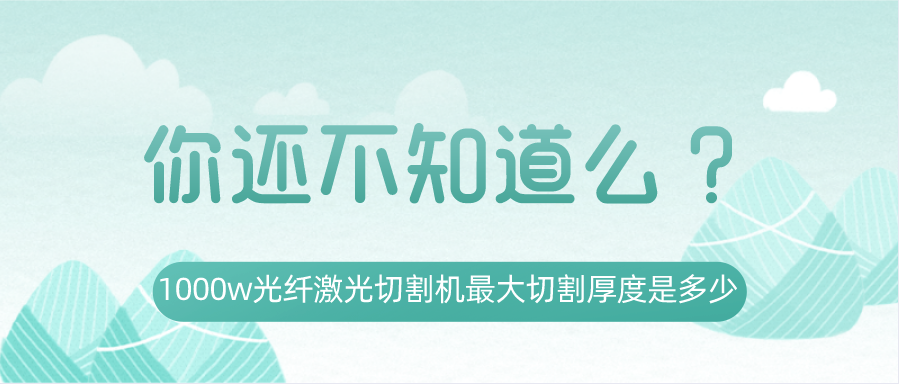 你还不知道么？

1000w光纤激光切割机最大切割厚度是多少